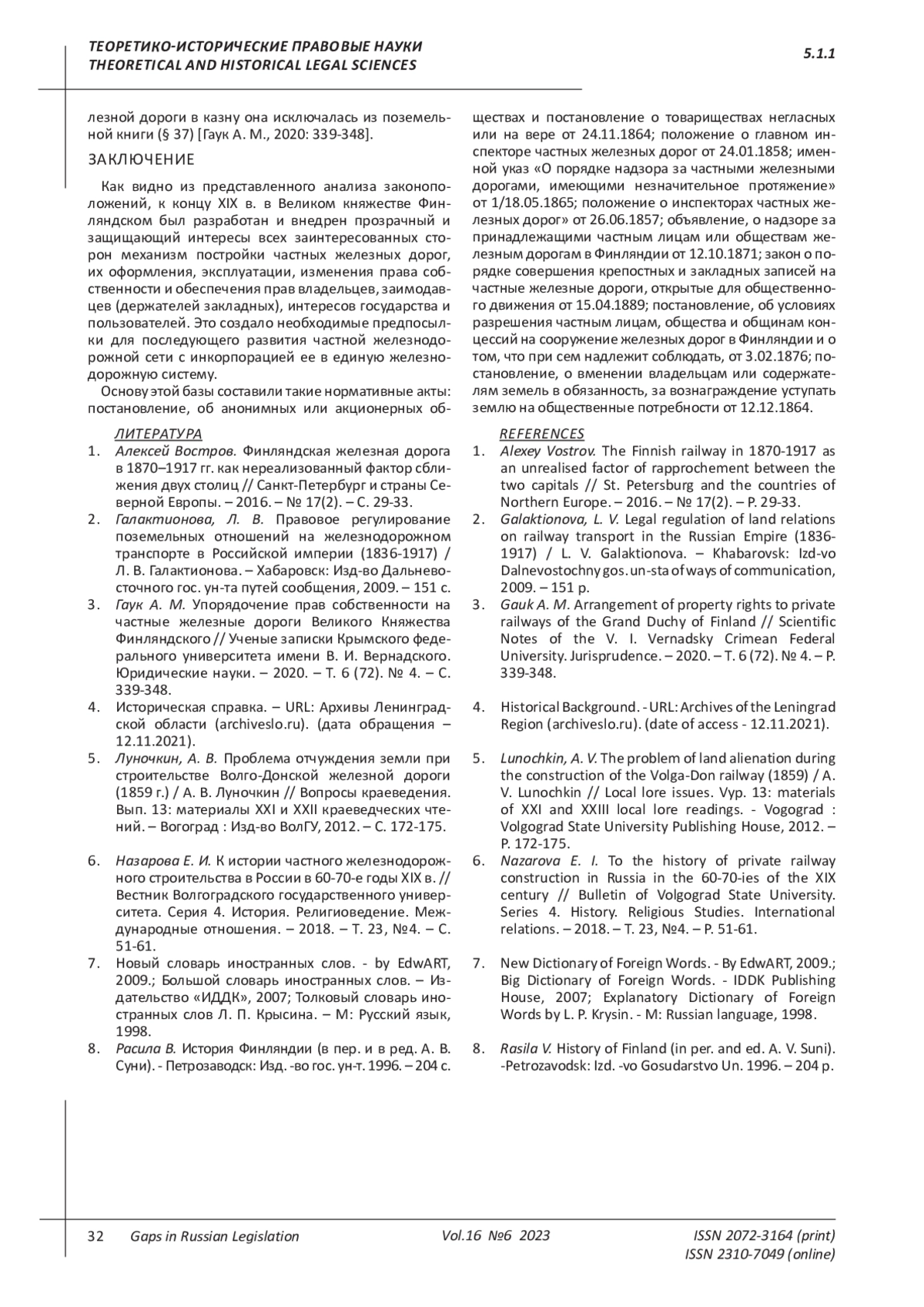 ТЕОРЕТИКО-ИСТОРИЧЕСКИЕ ПРАВОВЫЕ НАУКИ
THEORETICAL AND HISTORICAL LEGAL SCIENCES

5.1.1

лезной дороги в казну она исключалась из поземельной книги (§ 37) [Гаук А. М., 2020: 339-348].

ЗАКЛЮЧЕНИЕ

Как видно из представленного анализа законоположений, к концу XIX в. в Великом княжестве Финляндском был разработан и внедрен прозрачный и защищающий интересы всех заинтересованных сторон механизм постройки частных железных дорог, их оформления, эксплуатации, изменения права собственности и обеспечения прав владельцев, заимодавцев (держателей закладных), интересов государства и пользователей. Это создало необходимые предпосылки для последующего развития частной железнодорожной сети с инкорпорацией ее в единую железнодорожную систему.

Основу этой базы составили такие нормативные акты: постановление, об анонимных или акционерных обществах и постановление о товариществах негласных или на вере от 24.11.1864; положение о главном инспекторе частных железных дорог от 24.01.1858; именной указ «О порядке надзора за частными железными дорогами, имеющими незначительное протяжение» от 1/18.05.1865; положение о инспекторах частных железных дорог» от 26.06.1857; объявление, о надзоре за принадлежащими частным лицам или обществам железным дорогам в Финляндии от 12.10.1871; закон о порядке совершения крепостных и закладных записей на частные железные дороги, открытые для общественного движения от 15.04.1889; постановление, об условиях разрешения частным лицам, общества и общинам концессий на сооружение железных дорог в Финляндии и о том, что при сем надлежит соблюдать, от 3.02.1876; постановление, о вменении владельцам или содержателям земель в обязанность, за вознаграждение уступать землю на общественные потребности от 12.12.1864.

ЛИТЕРАТУРА
1. Алексей Востров. Финляндская железная дорога в 1870–1917 гг. как нереализованный фактор сближения двух столиц // Санкт-Петербург и страны Северной Европы. – 2016. – № 17(2). – С. 29-33.
2. Галактионова, Л. В. Правовое регулирование поземельных отношений на железнодорожном транспорте в Российской империи (1836-1917) / Л. В. Галактионова. – Хабаровск: Изд-во Дальневосточного гос. ун-та путей сообщения, 2009. – 151 с.
3. Гаук А. М. Упорядочение прав собственности на частные железные дороги Великого Княжества Финляндского // Ученые записки Крымского федерального университета имени В. И. Вернадского. Юридические науки. – 2020. – Т. 6 (72). № 4. – С. 339-348.
4. Историческая справка. – URL: Архивы Ленинградской области (archiveslo.ru). (дата обращения – 12.11.2021).
5. Луночкин, А. В. Проблема отчуждения земли при строительстве Волго-Донской железной дороги (1859 г.) / А. В. Луночкин // Вопросы краеведения. Вып. 13: материалы XXI и XXII краеведческих чтений. – Вогоград : Изд-во ВолГУ, 2012. – С. 172-175.
6. Назарова Е. И. К истории частного железнодорожного строительства в России в 60-70-е годы XIX в. // Вестник Волгоградского государственного университета. Серия 4. История. Религиоведение. Международные отношения. – 2018. – Т. 23, №4. – С. 51-61.
7. Новый словарь иностранных слов. - by EdwART, 2009.; Большой словарь иностранных слов. – Издательство «ИДДК», 2007; Толковый словарь иностранных слов Л. П. Крысина. – М: Русский язык, 1998.
8. Расила В. История Финляндии (в пер. и в ред. А. В. Суни). - Петрозаводск: Изд. -во гос. ун-т. 1996. – 204 с.

REFERENCES
1. Alexey Vostrov. The Finnish railway in 1870-1917 as an unrealised factor of rapprochement between the two capitals // St. Petersburg and the countries of Northern Europe. – 2016. – № 17(2). – P. 29-33.
2. Galaktionova, L. V. Legal regulation of land relations on railway transport in the Russian Empire (1836-1917) / L. V. Galaktionova. – Khabarovsk: Izd-vo Dalnevostochny gos. un-sta of ways of communication, 2009. – 151 p.
3. Gauk A. M. Arrangement of property rights to private railways of the Grand Duchy of Finland // Scientific Notes of the V. I. Vernadsky Crimean Federal University. Jurisprudence. – 2020. – T. 6 (72). № 4. – P. 339-348.
4. Historical Background. - URL: Archives of the Leningrad Region (archiveslo.ru). (date of access - 12.11.2021).
5. Lunochkin, A. V. The problem of land alienation during the construction of the Volga-Don railway (1859) / A. V. Lunochkin // Local lore issues. Vyp. 13: materials of XXI and XXIII local lore readings. - Vogograd : Volgograd State University Publishing House, 2012. – P. 172-175.
6. Nazarova E. I. To the history of private railway construction in Russia in the 60-70-ies of the XIX century // Bulletin of Volgograd State University. Series 4. History. Religious Studies. International relations. – 2018. – T. 23, №4. – P. 51-61.
7. New Dictionary of Foreign Words. - By EdwART, 2009.; Big Dictionary of Foreign Words. - IDDK Publishing House, 2007; Explanatory Dictionary of Foreign Words by L. P. Krysin. - M: Russian language, 1998.
8. Rasila V. History of Finland (in per. and ed. A. V. Suni). -Petrozavodsk: Izd. -vo Gosudarstvo Un. 1996. – 204 p.

32 Gaps in Russian Legislation Vol.16 №6 2023 ISSN 2072-3164 (print)
ISSN 2310-7049 (online)